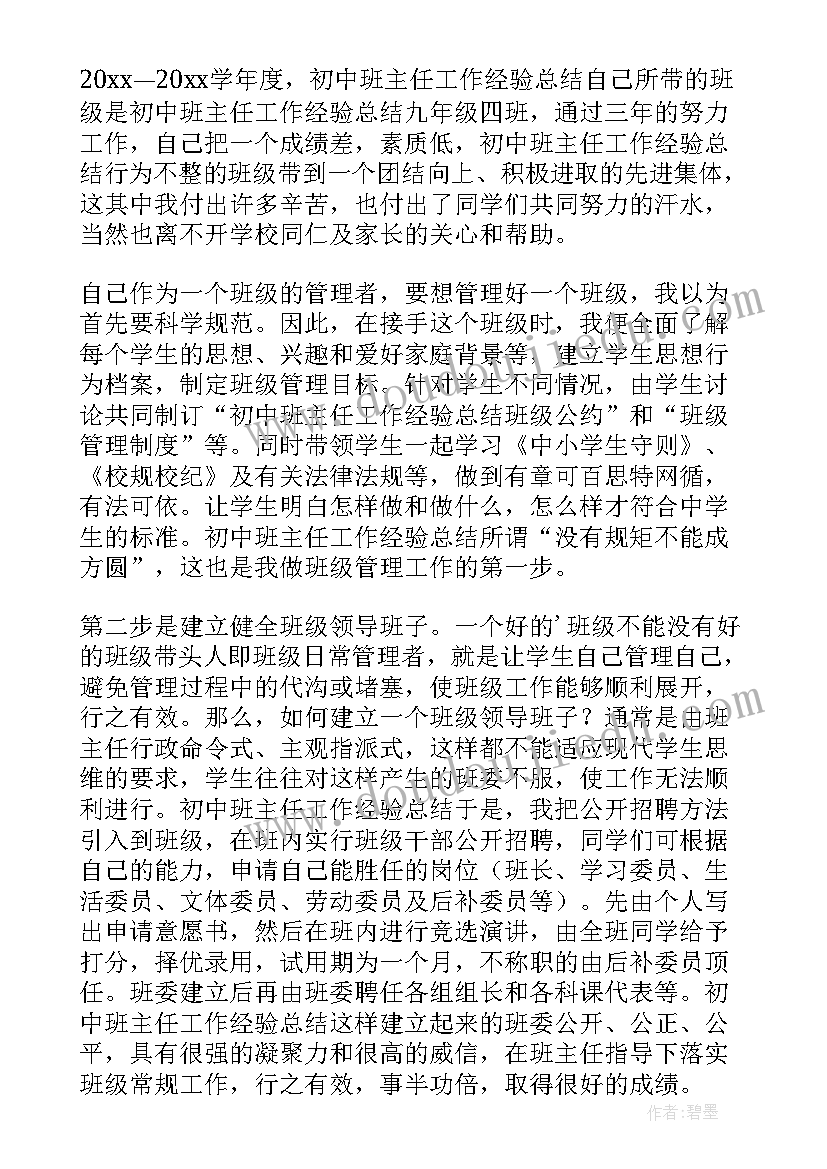 20xx—20xx学年度，初中班主任工作经验总结自己所带的班级是初中班主任工作经验总结九年级四班，通过三年的努力工作，自己把一个成绩差，素质低，初中班主任工作经验总结行为不整的班级带到一个团结向上、积极进取的先进集体，这其中我付出许多辛苦，也付出了同学们共同努力的汗水，当然也离不开学校同仁及家长的关心和帮助。

自己作为一个班级的管理者，要想管理好一个班级，我以为首先要科学规范。因此，在接手这个班级时，我便全面了解每个学生的思想、兴趣和爱好家庭背景等，建立学生思想行为档案，制定班级管理目标。针对学生不同情况，由学生讨论共同制订“初中班主任工作经验总结班级公约”和“班级管理制度”等。同时带领学生一起学习《中小学生守则》、《校规校纪》及有关法律法规等，做到有章可百思特网循，有法可依。让学生明白怎样做和做什么，怎么样才符合中学生的标准。初中班主任工作经验总结所谓“没有规矩不能成方圆”，这也是我做班级管理工作的第一步。

第二步是建立健全班级领导班子。一个好的’班级不能没有好的班级带头人即班级日常管理者，就是让学生自己管理自己，避免管理过程中的代沟或堵塞，使班级工作能够顺利展开，行之有效。那么，如何建立一个班级领导班子？通常是由班主任行政命令式、主观指派式，这样都不能适应现代学生思维的要求，学生往往对这样产生的班委不服，使工作无法顺利进行。初中班主任工作经验总结于是，我把公开招聘方法引入到班级，在班内实行班级干部公开招聘，同学们可根据自己的能力，申请自己能胜任的岗位（班长、学习委员、生活委员、文体委员、劳动委员及后补委员等）。先由个人写出申请意愿书，然后在班内进行竞选演讲，由全班同学给予打分，择优录用，试用期为一个月，不称职的由后补委员顶任。班委建立后再由班委聘任各组组长和各科课代表等。初中班主任工作经验总结这样建立起来的班委公开、公正、公平，具有很强的凝聚力和很高的威信，在班主任指导下落实班级常规工作，行之有效，事半功倍，取得很好的成绩。

作者：碧墨